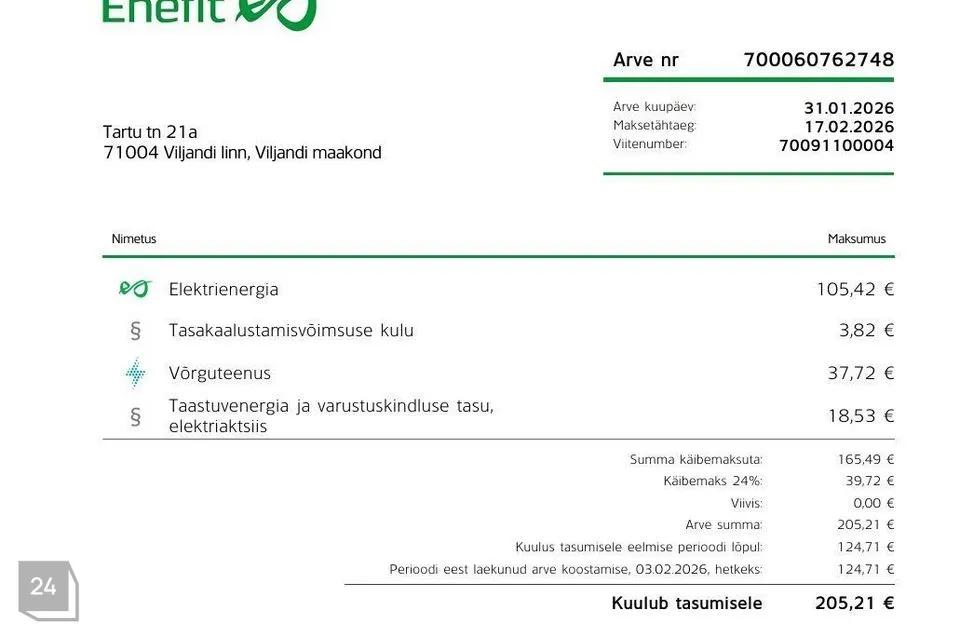 Enefit

Arve nr 700060762748

Arve kuupäev: 31.01.2026
Maksetähtaeg: 17.02.2026
Viitenumber: 70091100004

Tartu tn 21a
71004 Viljandi linn, Viljandi maakond

| Nimetus | Maksumus |
|---|---|
| Elektrienergia | 105,42 € |
| § Tasakaalustamisvõimsuse kulu | 3,82 € |
| Võrguteenus | 37,72 € |
| § Taastuvenergia ja varustuskindluse tasu, elektriaktsiis | 18,53 € |

Summa käibemaksuta: 165,49 €
Käibemaks 24%: 39,72 €
Viivis: 0,00 €
Arve summa: 205,21 €
Kuulus tasumisele eelmise perioodi lõpul: 124,71 €
Perioodi eest laekunud arve koostamise, 03.02.2026, hetkeks: 124,71 €

Kuulub tasumisele 205,21 €

24